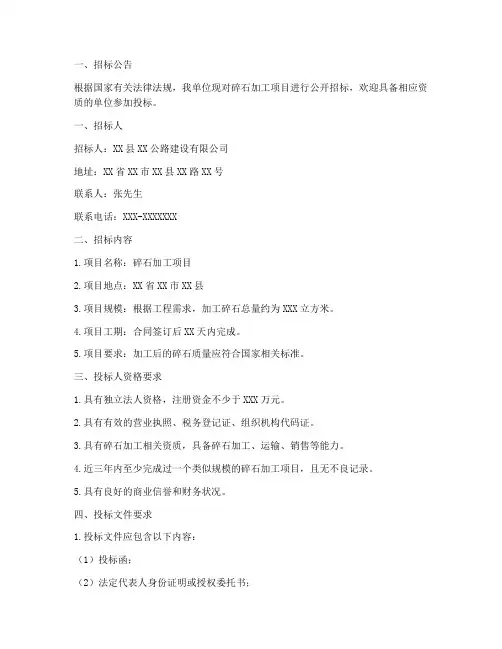 一、招标公告

根据国家有关法律法规，我单位现对碎石加工项目进行公开招标，欢迎具备相应资质的单位参加投标。

一、招标人

招标人：XX 县 XX 公路建设有限公司

地址：XX 省 XX 市 XX 县 XX 路 XX 号

联系人：张先生

联系电话：XXX-XXXXXXX

二、招标内容

1. 项目名称：碎石加工项目

2. 项目地点：XX 省 XX 市 XX 县

3. 项目规模：根据工程需求，加工碎石总量约为 XXX 立方米。

4. 项目工期：合同签订后 XX 天内完成。

5. 项目要求：加工后的碎石质量应符合国家相关标准。

三、投标人资格要求

1. 具有独立法人资格，注册资金不少于 XXX 万元。

2. 具有有效的营业执照、税务登记证、组织机构代码证。

3. 具有碎石加工相关资质，具备碎石加工、运输、销售等能力。

4. 近三年内至少完成过一个类似规模的碎石加工项目，且无不良记录。

5. 具有良好的商业信誉和财务状况。

四、投标文件要求

1. 投标文件应包含以下内容：

（1）投标函；

（2）法定代表人身份证明或授权委托书；